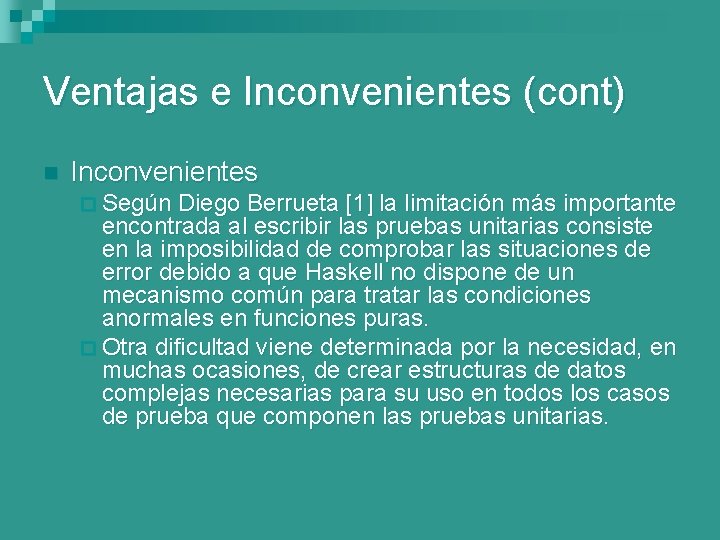 Ventajas e Inconvenientes (cont)

Inconvenientes

Según Diego Berrueta [1] la limitación más importante encontrada al escribir las pruebas unitarias consiste en la imposibilidad de comprobar las situaciones de error debido a que Haskell no dispone de un mecanismo común para tratar las condiciones anormales en funciones puras.

Otra dificultad viene determinada por la necesidad, en muchas ocasiones, de crear estructuras de datos complejas necesarias para su uso en todos los casos de prueba que componen las pruebas unitarias.